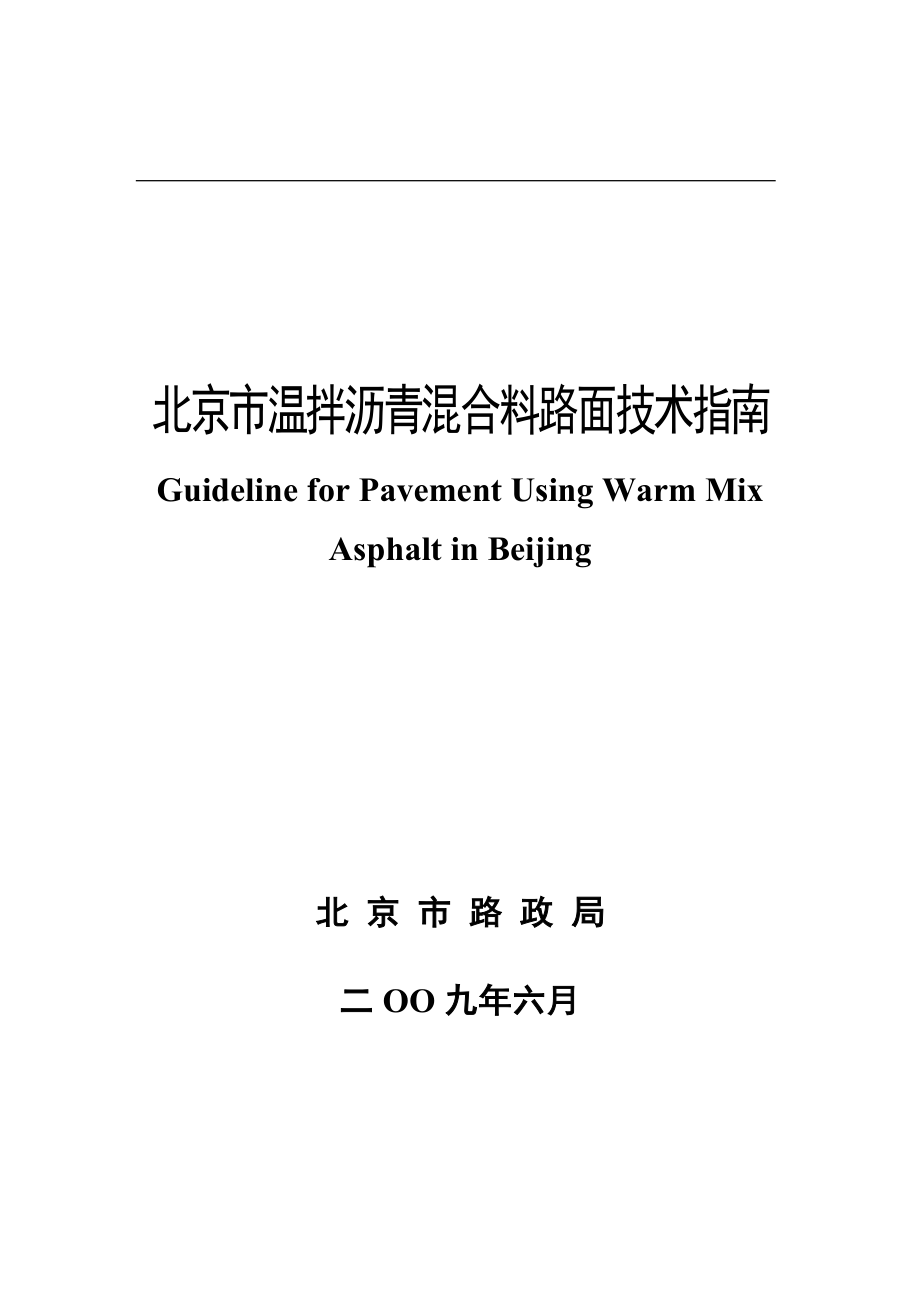 北京市温拌沥青混合料路面技术指南

Guideline for Pavement Using Warm Mix Asphalt in Beijing

北 京 市 路 政 局

二 OO 九年六月